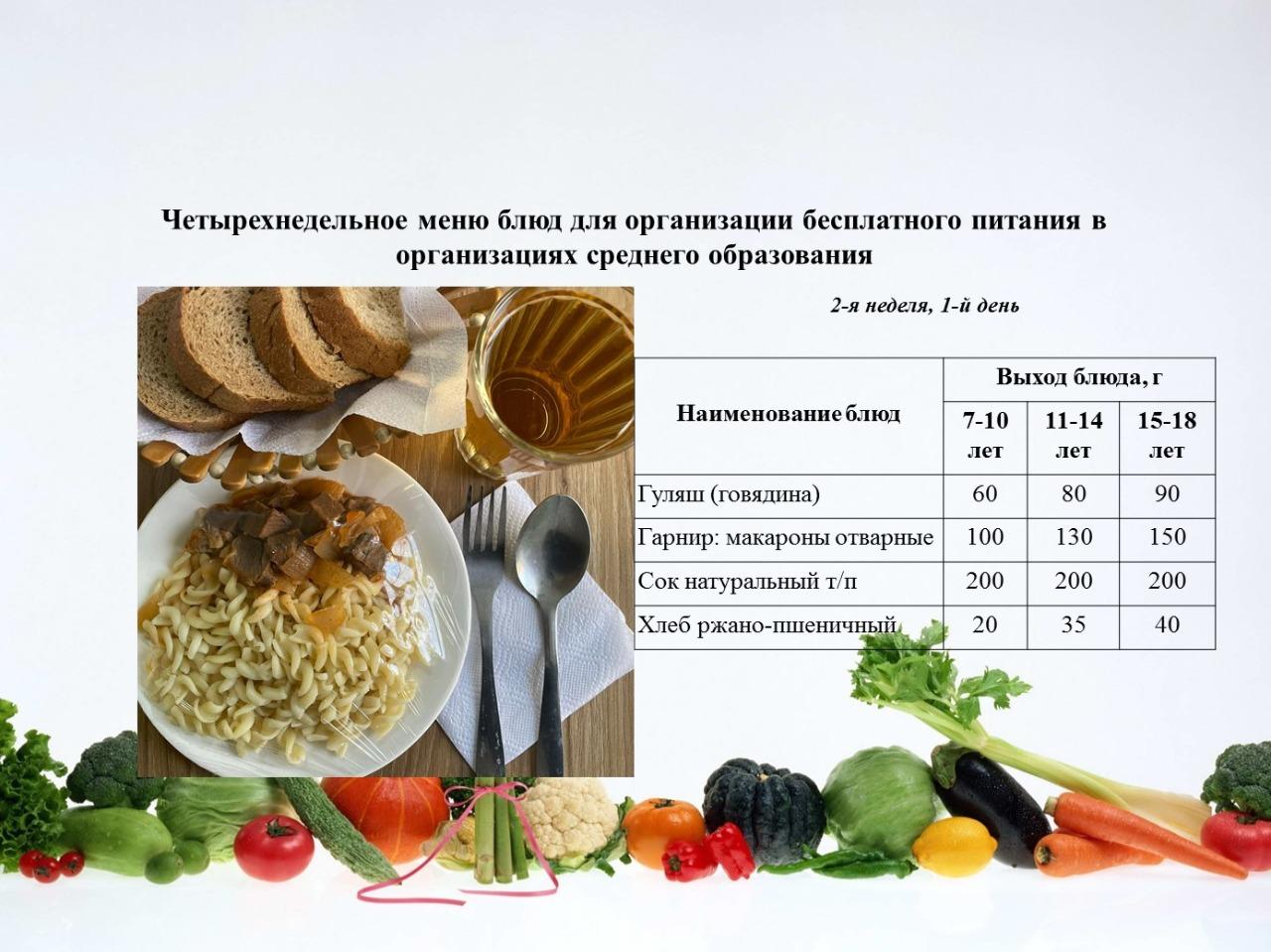 Четырехнедельное меню блюд для организации бесплатного питания в организациях среднего образования

2-я неделя, 1-й день

| Наименование блюд | Выход блюда, г | | |
|---|---|---|---|
| | 7-10 лет | 11-14 лет | 15-18 лет |
| Гуляш (говядина) | 60 | 80 | 90 |
| Гарнир: макароны отварные | 100 | 130 | 150 |
| Сок натуральный т/п | 200 | 200 | 200 |
| Хлеб ржано-пшеничный | 20 | 35 | 40 |